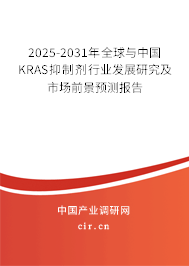 2025-2031年全球与中国KRAS抑制剂行业发展研究及市场前景预测报告

中国产业调研网

cir.cn